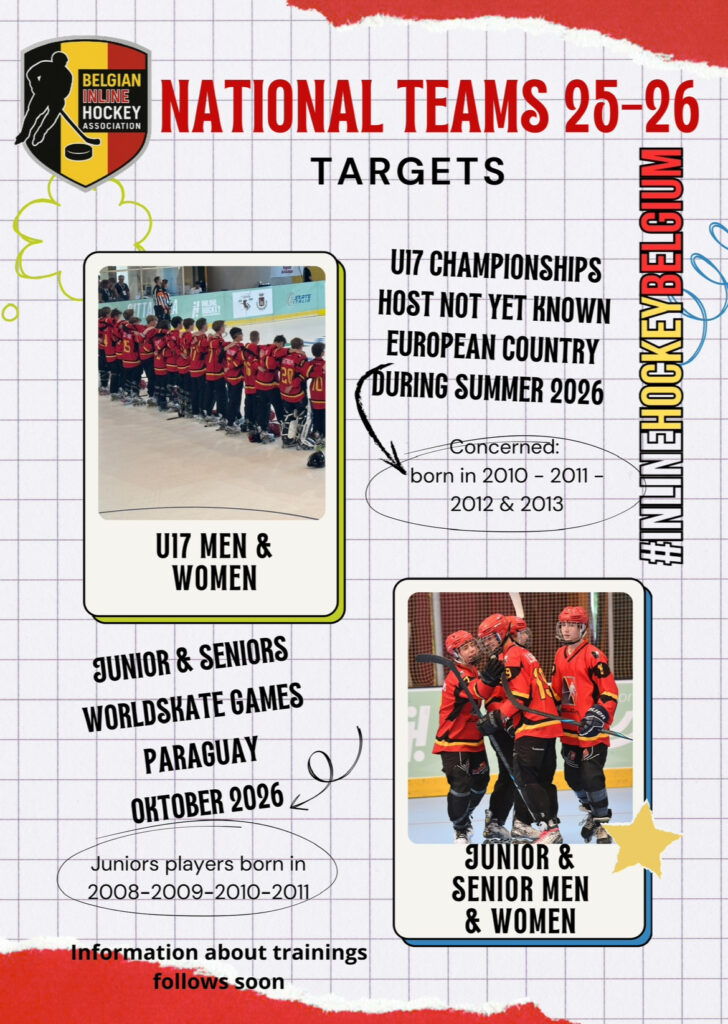 BELGIAN INLINE HOCKEY ASSOCIATION

NATIONAL TEAMS 25-26

TARGETS

#INLINEHOCKEYBELGIUM

U17 CHAMPIONSHIPS HOST NOT YET KNOWN EUROPEAN COUNTRY DURING SUMMER 2026

Concerned: born in 2010 - 2011 - 2012 & 2013

U17 MEN & WOMEN

JUNIOR & SENIORS WORLDSKATE GAMES PARAGUAY OKTOBER 2026

Juniors players born in 2008-2009-2010-2011

JUNIOR & SENIOR MEN & WOMEN

Information about trainings follows soon